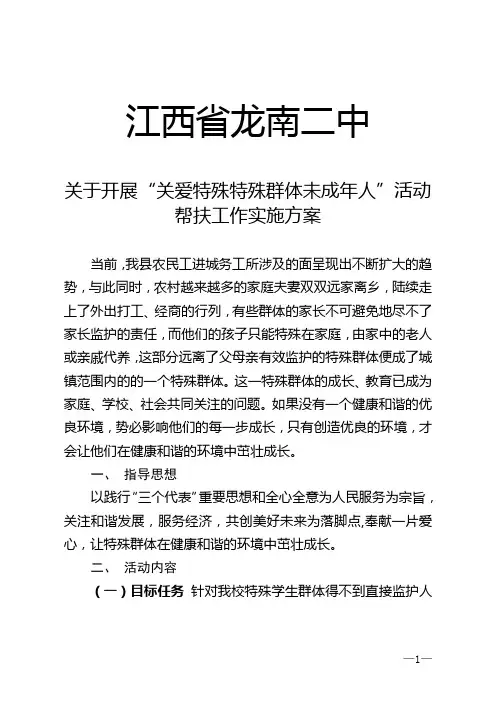 江西省龙南二中

关于开展“关爱特殊特殊群体未成年人”活动帮扶工作实施方案

当前，我县农民工进城务工所涉及的面呈现出不断扩大的趋势，与此同时，农村越来越多的家庭夫妻双双远家离乡，陆续走上了外出打工、经商的行列，有些群体的家长不可避免地尽不了家长监护的责任，而他们的孩子只能特殊在家庭，由家中的老人或亲戚代养，这部分远离了父母亲有效监护的特殊群体便成了城镇范围内的的一个特殊群体。这一特殊群体的成长、教育已成为家庭、学校、社会共同关注的问题。如果没有一个健康和谐的优良环境，势必影响他们的每一步成长，只有创造优良的环境，才会让他们在健康和谐的环境中茁壮成长。

一、 指导思想

以践行“三个代表”重要思想和全心全意为人民服务为宗旨，关注和谐发展，服务经济，共创美好未来为落脚点,奉献一片爱心，让特殊群体在健康和谐的环境中茁壮成长。

二、 活动内容

（一）目标任务 针对我校特殊学生群体得不到直接监护人

—1—